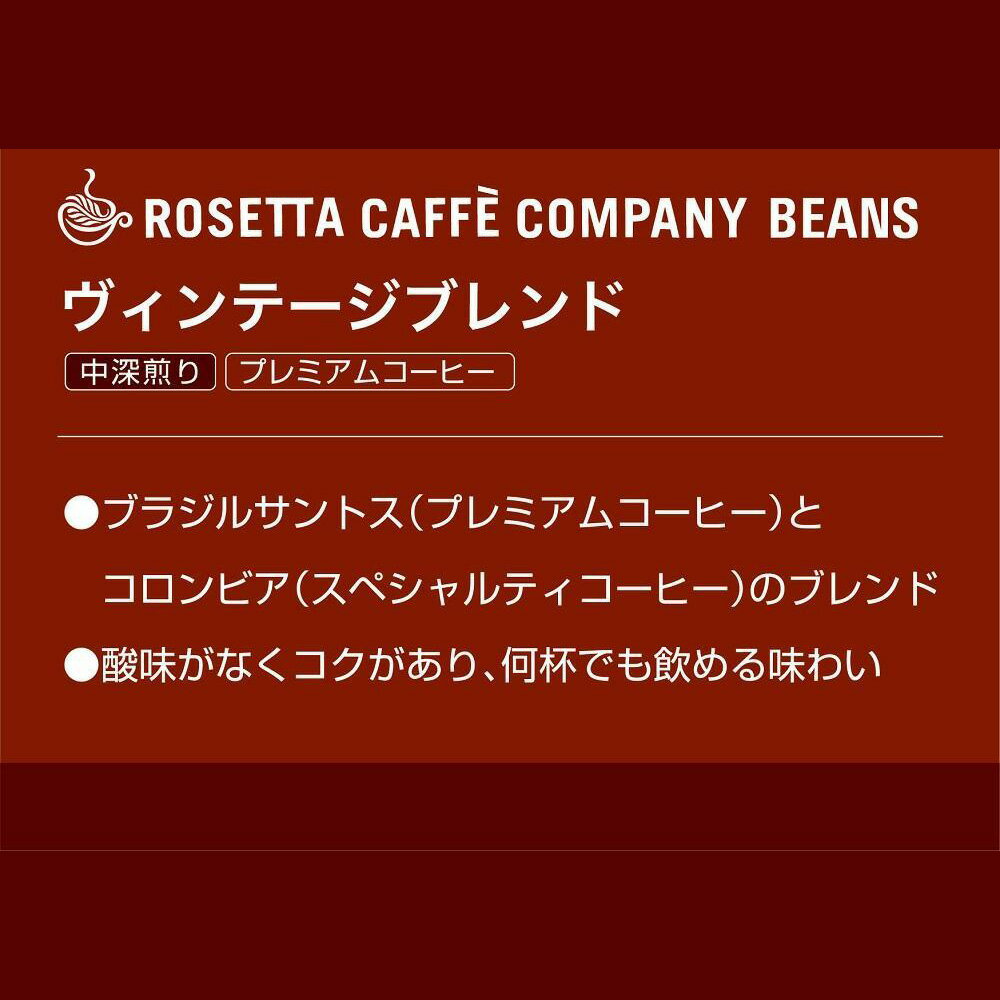 ROSETTA CAFFÈ COMPANY BEANS
ヴィンテージブレンド
中深煎り プレミアムコーヒー

●ブラジルサントス（プレミアムコーヒー）とコロンビア（スペシャルティコーヒー）のブレンド
●酸味がなくコクがあり、何杯でも飲める味わい